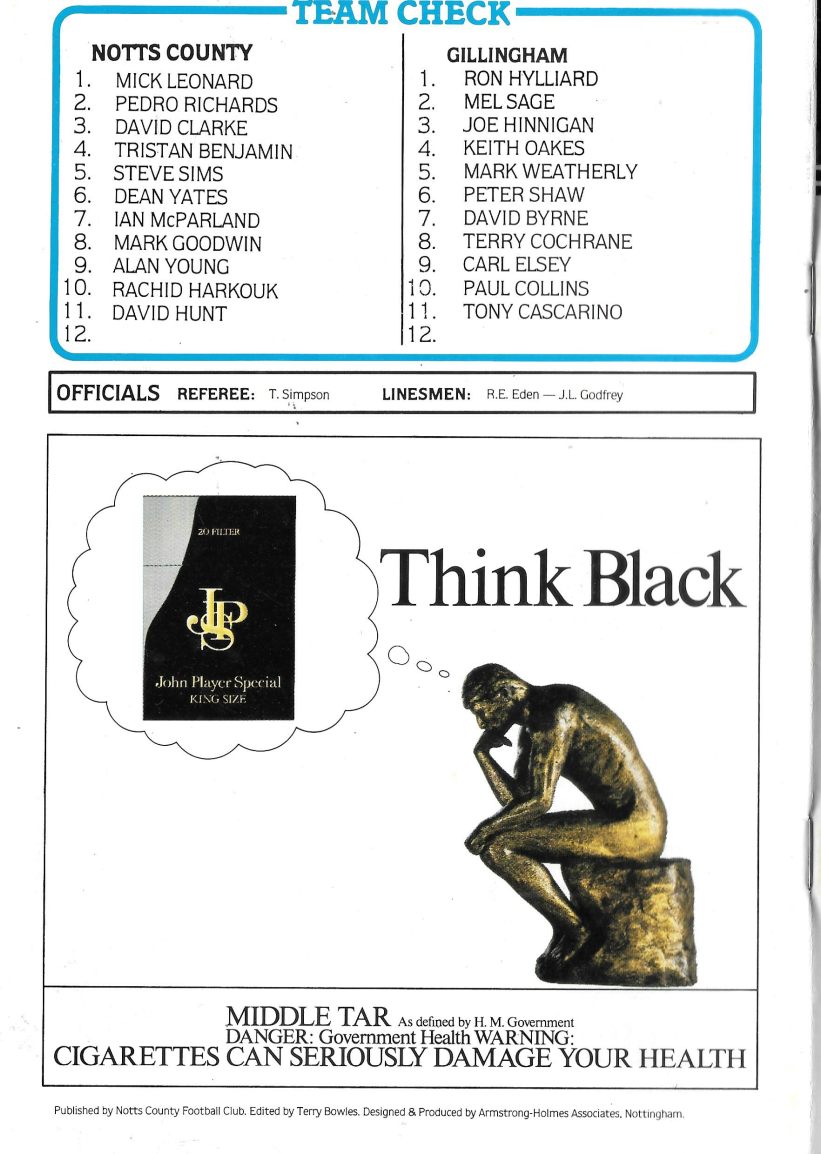 TEAM CHECK

NOTTS COUNTY
1. MICK LEONARD
2. PEDRO RICHARDS
3. DAVID CLARKE
4. TRISTAN BENJAMIN
5. STEVE SIMS
6. DEAN YATES
7. IAN McPARLAND
8. MARK GOODWIN
9. ALAN YOUNG
10. RACHID HARKOUK
11. DAVID HUNT
12.

GILLINGHAM
1. RON HYLLIARD
2. MEL SAGE
3. JOE HINNIGAN
4. KEITH OAKES
5. MARK WEATHERLY
6. PETER SHAW
7. DAVID BYRNE
8. TERRY COCHRANE
9. CARL ELSEY
10. PAUL COLLINS
11. TONY CASCARINO
12.

OFFICIALS REFEREE: T. Simpson LINESMEN: R.E. Eden — J.L. Godfrey

20 FILTER
JPS
John Player Special
KING SIZE

Think Black

MIDDLE TAR As defined by H. M. Government
DANGER: Government Health WARNING:
CIGARETTES CAN SERIOUSLY DAMAGE YOUR HEALTH

Published by Notts County Football Club. Edited by Terry Bowles. Designed & Produced by Armstrong-Holmes Associates, Nottingham.